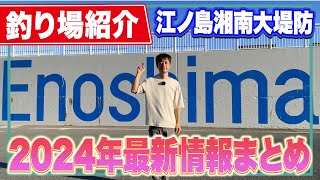 釣り場紹介

江ノ島湘南大堤防

Enoshima

2024年最新情報まとめ